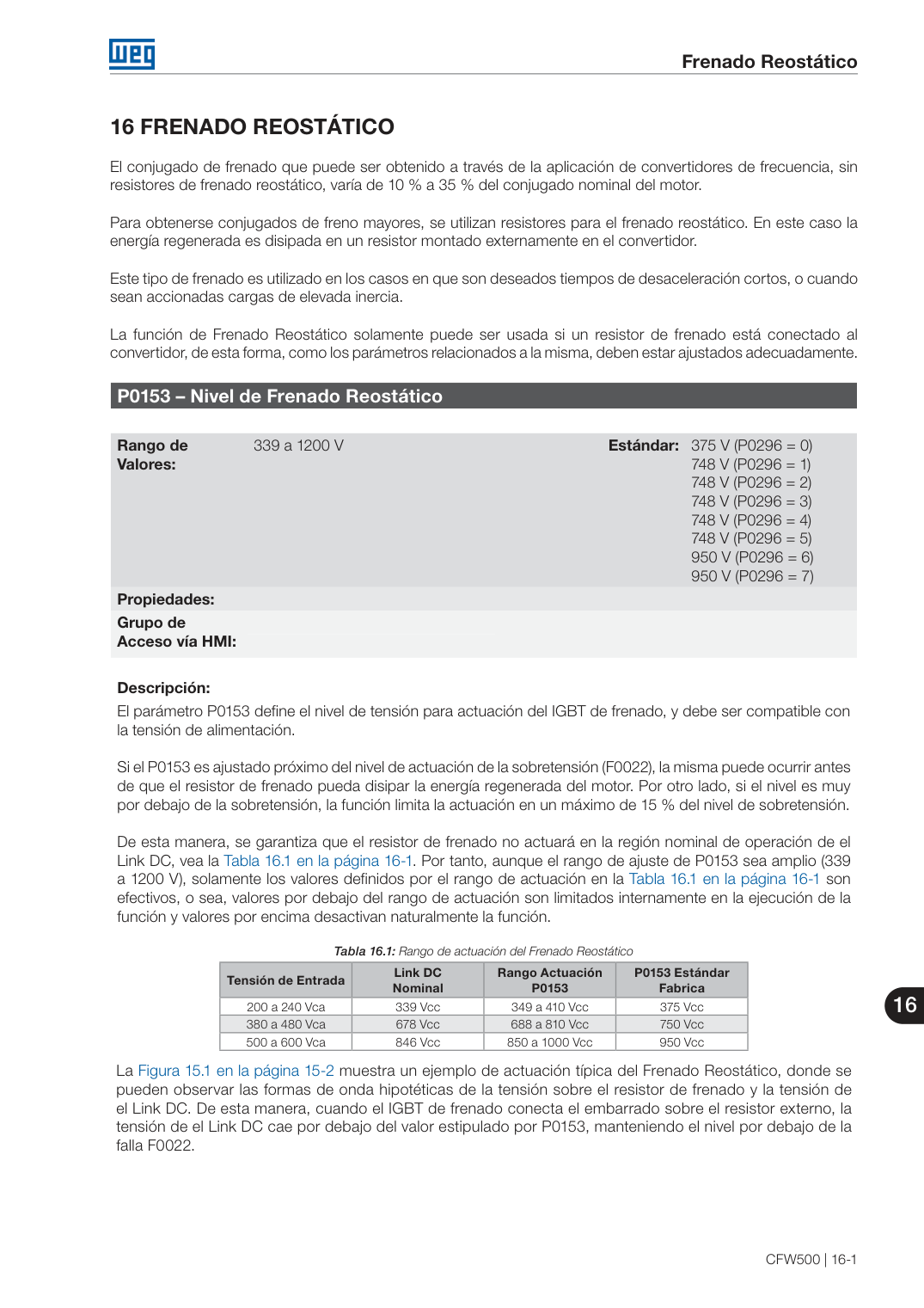 WEG

Frenado Reostático

16 FRENADO REOSTÁTICO

El conjugado de frenado que puede ser obtenido a través de la aplicación de convertidores de frecuencia, sin resistores de frenado reostático, varía de 10 % a 35 % del conjugado nominal del motor.

Para obtenerse conjugados de freno mayores, se utilizan resistores para el frenado reostático. En este caso la energía regenerada es disipada en un resistor montado externamente en el convertidor.

Este tipo de frenado es utilizado en los casos en que son deseados tiempos de desaceleración cortos, o cuando sean accionadas cargas de elevada inercia.

La función de Frenado Reostático solamente puede ser usada si un resistor de frenado está conectado al convertidor, de esta forma, como los parámetros relacionados a la misma, deben estar ajustados adecuadamente.

P0153 – Nivel de Frenado Reostático

Rango de Valores: 339 a 1200 V

Estándar: 375 V (P0296 = 0)
748 V (P0296 = 1)
748 V (P0296 = 2)
748 V (P0296 = 3)
748 V (P0296 = 4)
748 V (P0296 = 5)
950 V (P0296 = 6)
950 V (P0296 = 7)

Propiedades:

Grupo de Acceso vía HMI:

Descripción:
El parámetro P0153 define el nivel de tensión para actuación del IGBT de frenado, y debe ser compatible con la tensión de alimentación.

Si el P0153 es ajustado próximo del nivel de actuación de la sobretensión (F0022), la misma puede ocurrir antes de que el resistor de frenado pueda disipar la energía regenerada del motor. Por otro lado, si el nivel es muy por debajo de la sobretensión, la función limita la actuación en un máximo de 15 % del nivel de sobretensión.

De esta manera, se garantiza que el resistor de frenado no actuará en la región nominal de operación de el Link DC, vea la Tabla 16.1 en la página 16-1. Por tanto, aunque el rango de ajuste de P0153 sea amplio (339 a 1200 V), solamente los valores definidos por el rango de actuación en la Tabla 16.1 en la página 16-1 son efectivos, o sea, valores por debajo del rango de actuación son limitados internamente en la ejecución de la función y valores por encima desactivan naturalmente la función.

Tabla 16.1: Rango de actuación del Frenado Reostático

| Tensión de Entrada | Link DC Nominal | Rango Actuación P0153 | P0153 Estándar Fabrica |
|---|---|---|---|
| 200 a 240 Vca | 339 Vcc | 349 a 410 Vcc | 375 Vcc |
| 380 a 480 Vca | 678 Vcc | 688 a 810 Vcc | 750 Vcc |
| 500 a 600 Vca | 846 Vcc | 850 a 1000 Vcc | 950 Vcc |

16

La Figura 15.1 en la página 15-2 muestra un ejemplo de actuación típica del Frenado Reostático, donde se pueden observar las formas de onda hipotéticas de la tensión sobre el resistor de frenado y la tensión de el Link DC. De esta manera, cuando el IGBT de frenado conecta el embarrado sobre el resistor externo, la tensión de el Link DC cae por debajo del valor estipulado por P0153, manteniendo el nivel por debajo de la falla F0022.

CFW500 | 16-1